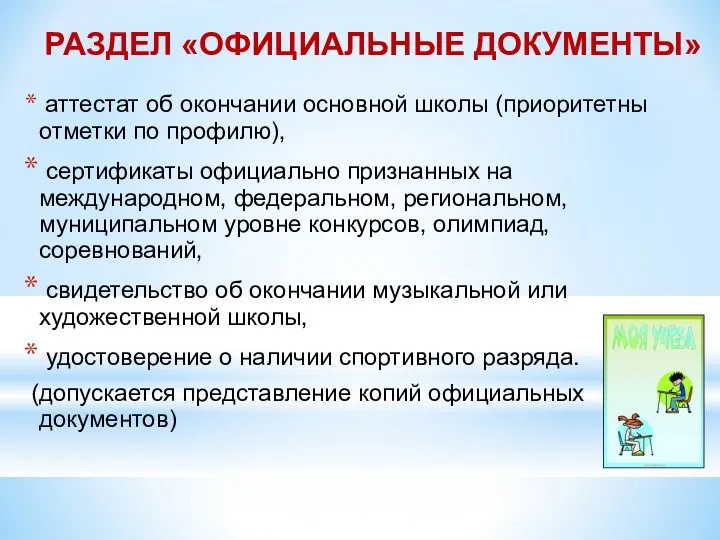 РАЗДЕЛ «ОФИЦИАЛЬНЫЕ ДОКУМЕНТЫ»

* аттестат об окончании основной школы (приоритетны отметки по профилю),

* сертификаты официально признанных на международном, федеральном, региональном, муниципальном уровне конкурсов, олимпиад, соревнований,

* свидетельство об окончании музыкальной или художественной школы,

* удостоверение о наличии спортивного разряда.

(допускается представление копий официальных документов)

МОЯ УЧЕБА